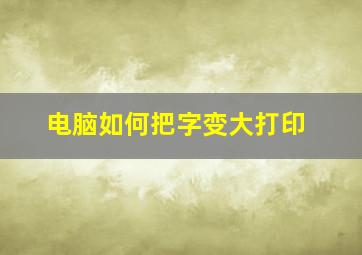 电脑如何把字变大打印